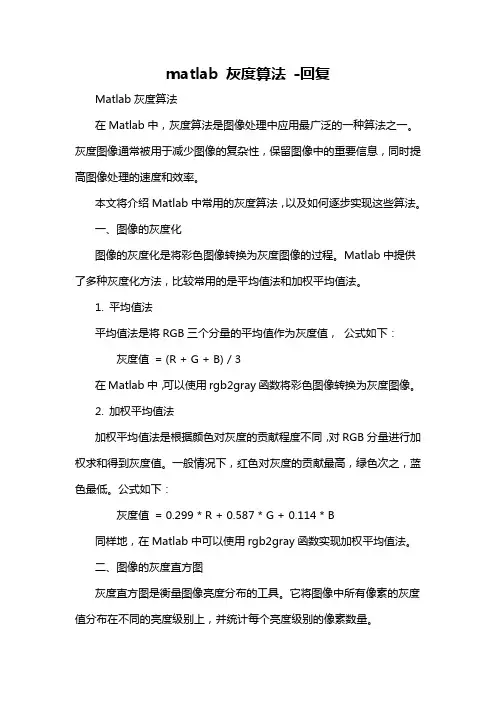 matlab 灰度算法 -回复

Matlab 灰度算法

在 Matlab 中，灰度算法是图像处理中应用最广泛的一种算法之一。灰度图像通常被用于减少图像的复杂性，保留图像中的重要信息，同时提高图像处理的速度和效率。

本文将介绍 Matlab 中常用的灰度算法，以及如何逐步实现这些算法。

一、图像的灰度化

图像的灰度化是将彩色图像转换为灰度图像的过程。Matlab 中提供了多种灰度化方法，比较常用的是平均值法和加权平均值法。

1. 平均值法

平均值法是将 RGB 三个分量的平均值作为灰度值， 公式如下：

灰度值 = (R + G + B) / 3

在 Matlab 中，可以使用 rgb2gray 函数将彩色图像转换为灰度图像。

2. 加权平均值法

加权平均值法是根据颜色对灰度的贡献程度不同，对 RGB 分量进行加权求和得到灰度值。一般情况下，红色对灰度的贡献最高，绿色次之，蓝色最低。公式如下：

灰度值 = 0.299 * R + 0.587 * G + 0.114 * B

同样地，在 Matlab 中可以使用 rgb2gray 函数实现加权平均值法。

二、图像的灰度直方图

灰度直方图是衡量图像亮度分布的工具。它将图像中所有像素的灰度值分布在不同的亮度级别上，并统计每个亮度级别的像素数量。